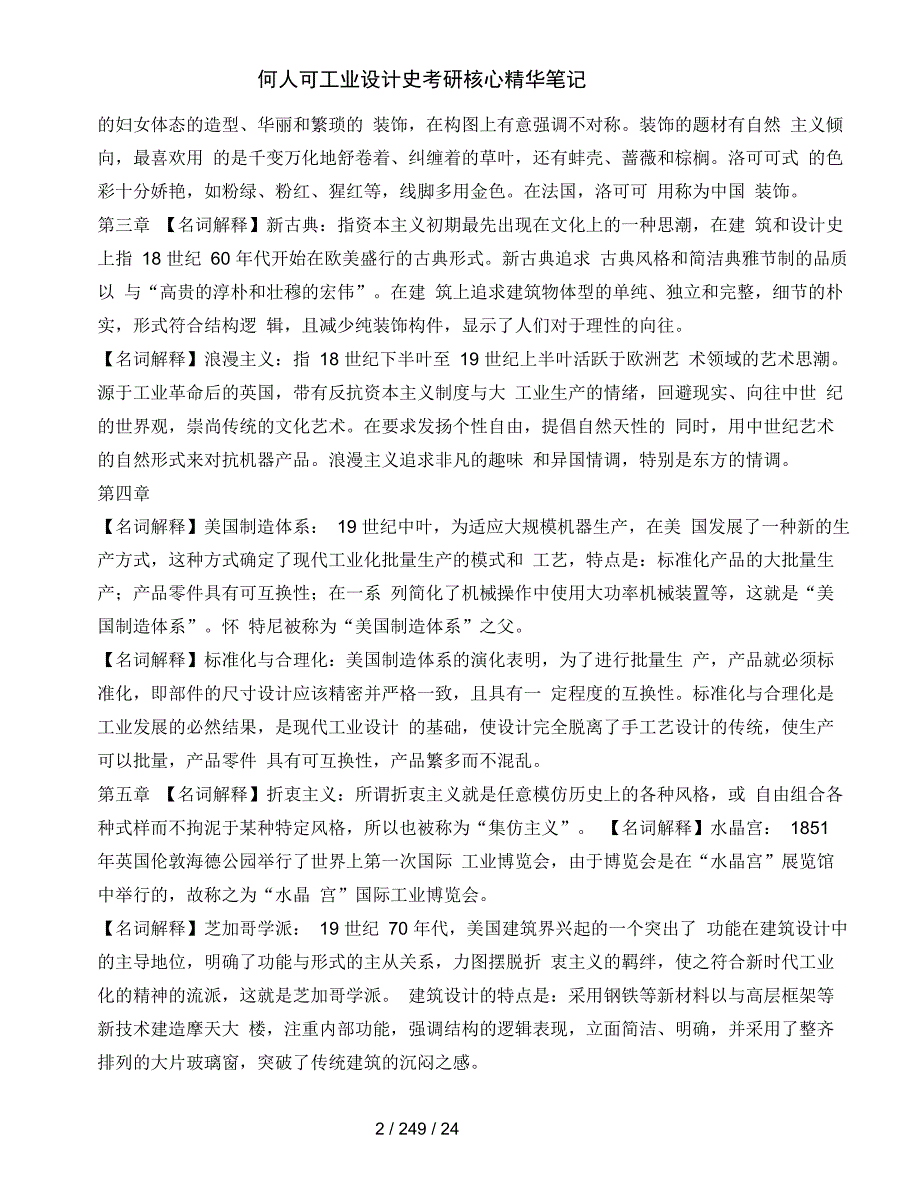 何人可工业设计史考研核心精华笔记

的妇女体态的造型、华丽和繁琐的 装饰，在构图上有意强调不对称。装饰的题材有自然 主义倾向，最喜欢用 的是千变万化地舒卷着、纠缠着的草叶，还有蚌壳、蔷薇和棕榈。洛可可式 的色彩十分娇艳，如粉绿、粉红、猩红等，线脚多用金色。在法国，洛可可 用称为中国 装饰。

第三章 【名词解释】新古典：指资本主义初期最先出现在文化上的一种思潮，在建 筑和设计史上指 18 世纪 60 年代开始在欧美盛行的古典形式。新古典追求 古典风格和简洁典雅节制的品质以 与“高贵的淳朴和壮穆的宏伟”。在建 筑上追求建筑物体型的单纯、独立和完整，细节的朴实，形式符合结构逻 辑，且减少纯装饰构件，显示了人们对于理性的向往。

【名词解释】浪漫主义：指 18 世纪下半叶至 19 世纪上半叶活跃于欧洲艺 术领域的艺术思潮。源于工业革命后的英国，带有反抗资本主义制度与大 工业生产的情绪，回避现实、向往中世 纪的世界观，崇尚传统的文化艺术。在要求发扬个性自由，提倡自然天性的 同时，用中世纪艺术的自然形式来对抗机器产品。浪漫主义追求非凡的趣味 和异国情调，特别是东方的情调。

第四章

【名词解释】美国制造体系： 19 世纪中叶，为适应大规模机器生产，在美 国发展了一种新的生产方式，这种方式确定了现代工业化批量生产的模式和 工艺，特点是：标准化产品的大批量生产；产品零件具有可互换性；在一系 列简化了机械操作中使用大功率机械装置等，这就是“美国制造体系”。怀 特尼被称为“美国制造体系”之父。

【名词解释】标准化与合理化：美国制造体系的演化表明，为了进行批量生 产，产品就必须标准化，即部件的尺寸设计应该精密并严格一致，且具有一 定程度的互换性。标准化与合理化是工业发展的必然结果，是现代工业设计 的基础，使设计完全脱离了手工艺设计的传统，使生产可以批量，产品零件 具有可互换性，产品繁多而不混乱。

第五章 【名词解释】折衷主义：所谓折衷主义就是任意模仿历史上的各种风格，或 自由组合各种式样而不拘泥于某种特定风格，所以也被称为“集仿主义”。 【名词解释】水晶宫： 1851 年英国伦敦海德公园举行了世界上第一次国际 工业博览会，由于博览会是在“水晶宫”展览馆中举行的，故称之为“水晶 宫”国际工业博览会。

【名词解释】芝加哥学派： 19 世纪 70 年代，美国建筑界兴起的一个突出了 功能在建筑设计中的主导地位，明确了功能与形式的主从关系，力图摆脱折 衷主义的羁绊，使之符合新时代工业化的精神的流派，这就是芝加哥学派。 建筑设计的特点是：采用钢铁等新材料以与高层框架等新技术建造摩天大 楼，注重内部功能，强调结构的逻辑表现，立面简洁、明确，并采用了整齐排列的大片玻璃窗，突破了传统建筑的沉闷之感。

2 / 249 / 24